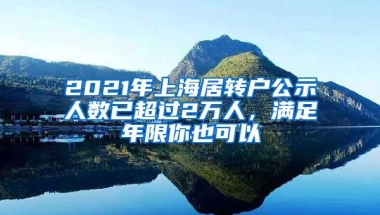 2021年上海居转户公示人数已超过2万人，满足年限你也可以